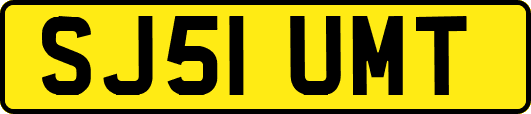 SJ51 UMT